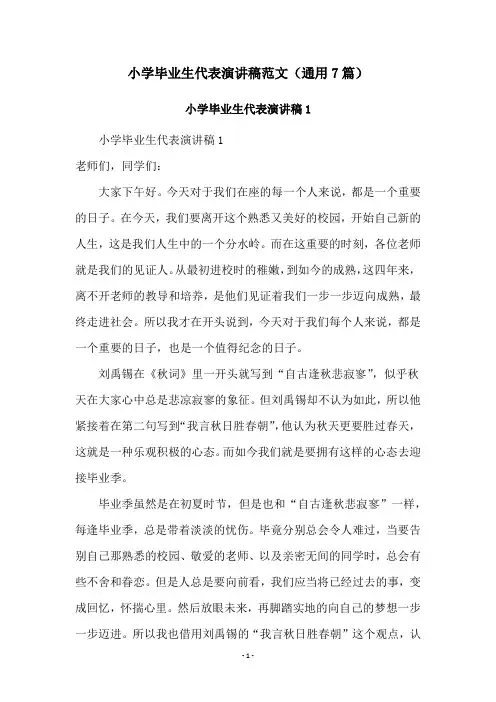 小学毕业生代表演讲稿范文（通用7篇）

小学毕业生代表演讲稿1

小学毕业生代表演讲稿1

老师们，同学们：

大家下午好。今天对于我们在座的每一个人来说，都是一个重要的日子。在今天，我们要离开这个熟悉又美好的校园，开始自己新的人生，这是我们人生中的一个分水岭。而在这重要的时刻，各位老师就是我们的见证人。从最初进校时的稚嫩，到如今的成熟，这四年来，离不开老师的教导和培养，是他们见证着我们一步一步迈向成熟，最终走进社会。所以我才在开头说到，今天对于我们每个人来说，都是一个重要的日子，也是一个值得纪念的日子。

刘禹锡在《秋词》里一开头就写到“自古逢秋悲寂寥”，似乎秋天在大家心中总是悲凉寂寥的象征。但刘禹锡却不认为如此，所以他紧接着在第二句写到“我言秋日胜春朝”，他认为秋天更要胜过春天，这就是一种乐观积极的心态。而如今我们就是要拥有这样的心态去迎接毕业季。

毕业季虽然是在初夏时节，但是也和“自古逢秋悲寂寥”一样，每逢毕业季，总是带着淡淡的忧伤。毕竟分别总会令人难过，当要告别自己那熟悉的校园、敬爱的老师、以及亲密无间的同学时，总会有些不舍和眷恋。但是人总是要向前看，我们应当将已经过去的事，变成回忆，怀揣心里。然后放眼未来，再脚踏实地的向自己的梦想一步一步迈进。所以我也借用刘禹锡的“我言秋日胜春朝”这个观点，认

- 1 -